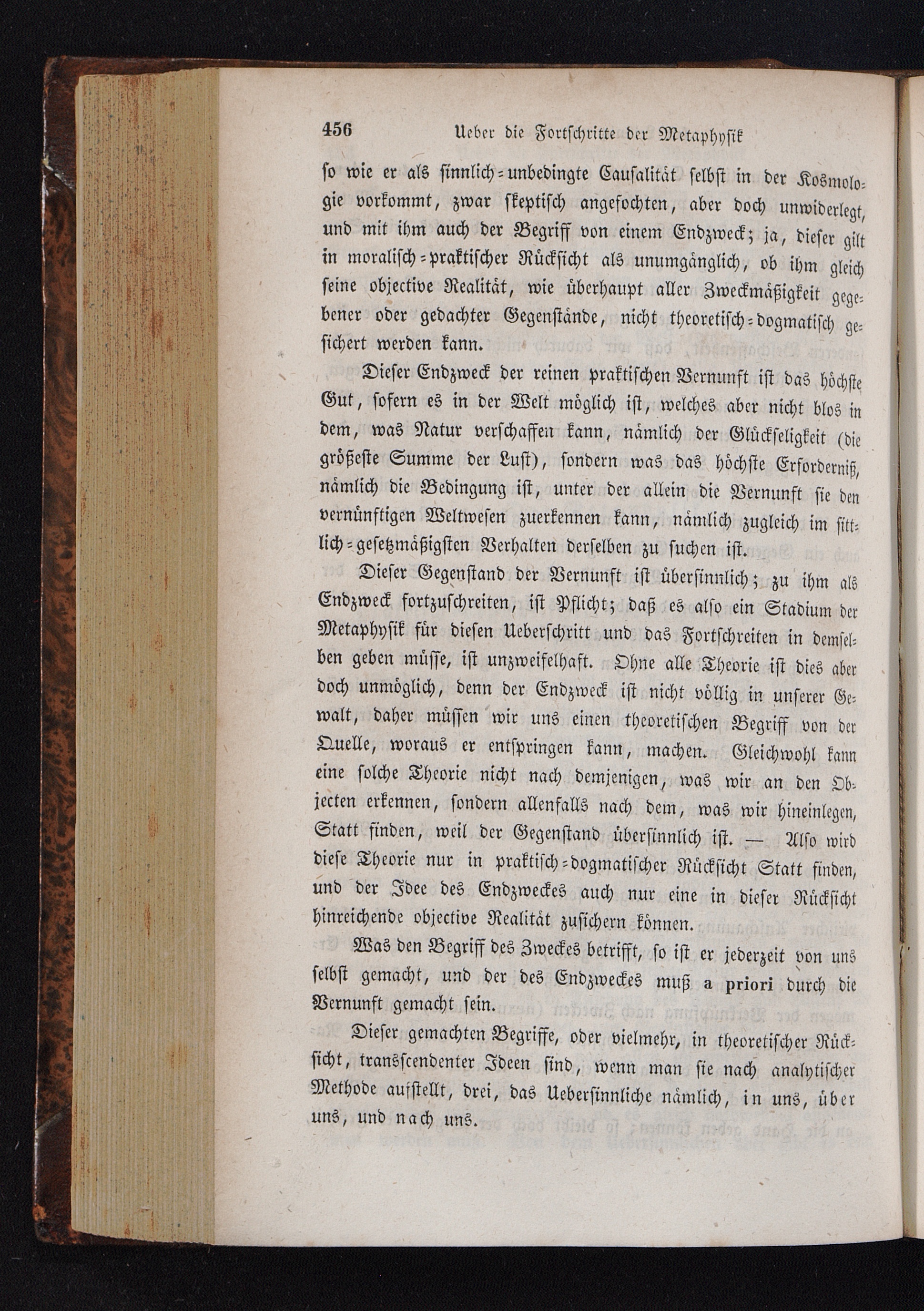 456 Ueber die Fortschritte der Metaphysik

so wie er als sinnlich-unbedingte Causalität selbst in der Kosmologie vorkommt, zwar skeptisch angefochten, aber doch unwiderlegt, und mit ihm auch der Begriff von einem Endzweck; ja, dieser gilt in moralisch-praktischer Rücksicht als unumgänglich, ob ihm gleich seine objective Realität, wie überhaupt aller Zweckmäßigkeit gegebener oder gedachter Gegenstände, nicht theoretisch-dogmatisch gesichert werden kann.

Dieser Endzweck der reinen praktischen Vernunft ist das höchste Gut, sofern es in der Welt möglich ist, welches aber nicht blos in dem, was Natur verschaffen kann, nämlich der Glückseligkeit (die größeste Summe der Lust), sondern was das höchste Erforderniß, nämlich die Bedingung ist, unter der allein die Vernunft sie den vernünftigen Weltwesen zuerkennen kann, nämlich zugleich im sittlich-gesetzmäßigsten Verhalten derselben zu suchen ist.

Dieser Gegenstand der Vernunft ist übersinnlich; zu ihm als Endzweck fortzuschreiten, ist Pflicht; daß es also ein Stadium der Metaphysik für diesen Ueberschritt und das Fortschreiten in demselben geben müsse, ist unzweifelhaft. Ohne alle Theorie ist dies aber doch unmöglich, denn der Endzweck ist nicht völlig in unserer Gewalt, daher müssen wir uns einen theoretischen Begriff von der Quelle, woraus er entspringen kann, machen. Gleichwohl kann eine solche Theorie nicht nach demjenigen, was wir an den Objecten erkennen, sondern allenfalls nach dem, was wir hineinlegen, Statt finden, weil der Gegenstand übersinnlich ist. — Also wird diese Theorie nur in praktisch-dogmatischer Rücksicht Statt finden, und der Idee des Endzweckes auch nur eine in dieser Rücksicht hinreichende objective Realität zusichern können.

Was den Begriff des Zweckes betrifft, so ist er jederzeit von uns selbst gemacht, und der des Endzweckes muß a priori durch die Vernunft gemacht sein.

Dieser gemachten Begriffe, oder vielmehr, in theoretischer Rücksicht, transscendenter Ideen sind, wenn man sie nach analytischer Methode aufstellt, drei, das Uebersinnliche nämlich, in uns, über uns, und nach uns.